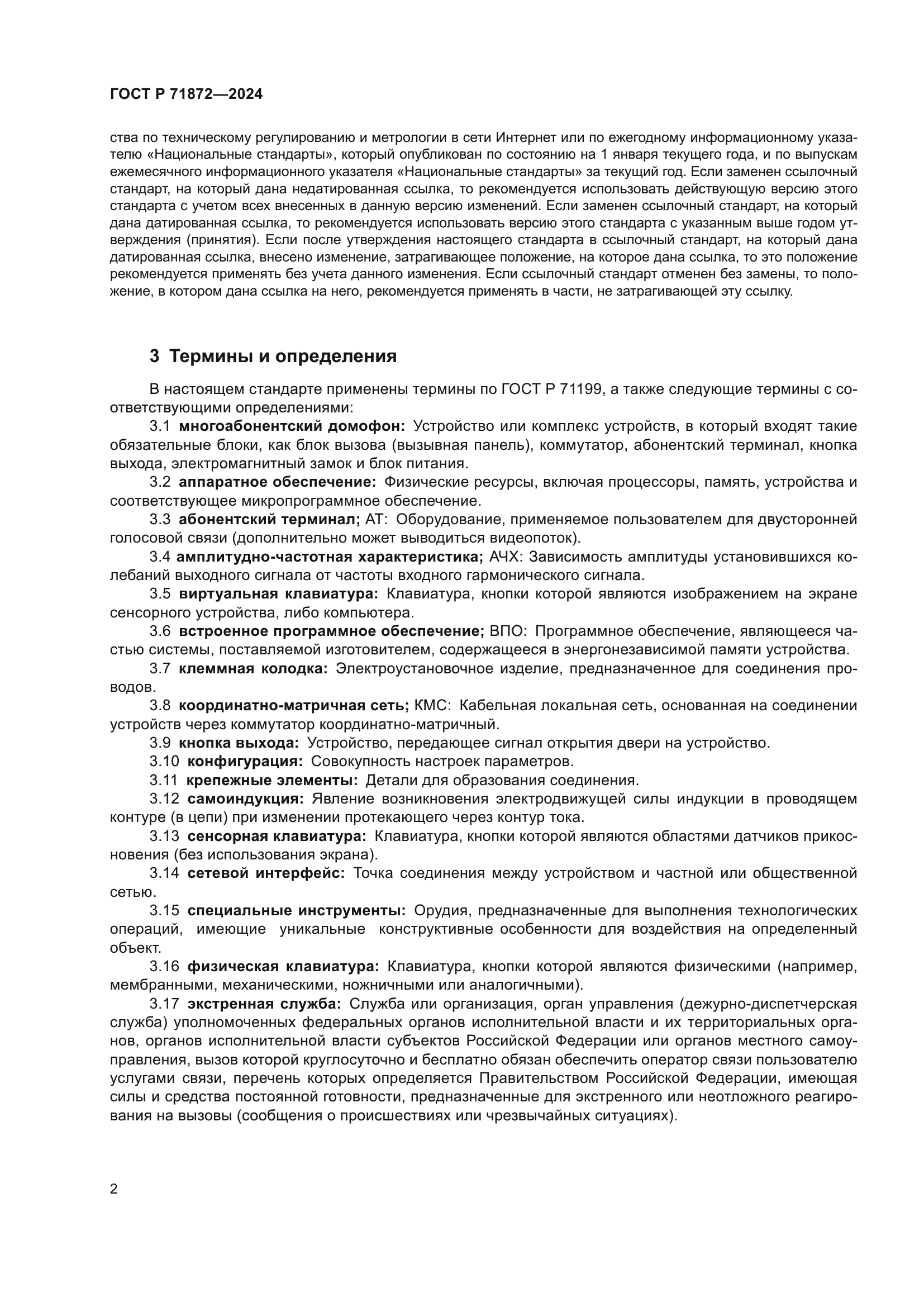 ГОСТ Р 71872—2024

ства по техническому регулированию и метрологии в сети Интернет или по ежегодному информационному указателю «Национальные стандарты», который опубликован по состоянию на 1 января текущего года, и по выпускам ежемесячного информационного указателя «Национальные стандарты» за текущий год. Если заменен ссылочный стандарт, на который дана недатированная ссылка, то рекомендуется использовать действующую версию этого стандарта с учетом всех внесенных в данную версию изменений. Если заменен ссылочный стандарт, на который дана датированная ссылка, то рекомендуется использовать версию этого стандарта с указанным выше годом утверждения (принятия). Если после утверждения настоящего стандарта в ссылочный стандарт, на который дана датированная ссылка, внесено изменение, затрагивающее положение, на которое дана ссылка, то это положение рекомендуется применять без учета данного изменения. Если ссылочный стандарт отменен без замены, то положение, в котором дана ссылка на него, рекомендуется применять в части, не затрагивающей эту ссылку.

3 Термины и определения

В настоящем стандарте применены термины по ГОСТ Р 71199, а также следующие термины с соответствующими определениями:

3.1 многоабонентский домофон: Устройство или комплекс устройств, в который входят такие обязательные блоки, как блок вызова (вызывная панель), коммутатор, абонентский терминал, кнопка выхода, электромагнитный замок и блок питания.

3.2 аппаратное обеспечение: Физические ресурсы, включая процессоры, память, устройства и соответствующее микропрограммное обеспечение.

3.3 абонентский терминал; АТ: Оборудование, применяемое пользователем для двусторонней голосовой связи (дополнительно может выводиться видеопоток).

3.4 амплитудно-частотная характеристика; АЧХ: Зависимость амплитуды установившихся колебаний выходного сигнала от частоты входного гармонического сигнала.

3.5 виртуальная клавиатура: Клавиатура, кнопки которой являются изображением на экране сенсорного устройства, либо компьютера.

3.6 встроенное программное обеспечение; ВПО: Программное обеспечение, являющееся частью системы, поставляемой изготовителем, содержащееся в энергонезависимой памяти устройства.

3.7 клеммная колодка: Электроустановочное изделие, предназначенное для соединения проводов.

3.8 координатно-матричная сеть; КМС: Кабельная локальная сеть, основанная на соединении устройств через коммутатор координатно-матричный.

3.9 кнопка выхода: Устройство, передающее сигнал открытия двери на устройство.

3.10 конфигурация: Совокупность настроек параметров.

3.11 крепежные элементы: Детали для образования соединения.

3.12 самоиндукция: Явление возникновения электродвижущей силы индукции в проводящем контуре (в цепи) при изменении протекающего через контур тока.

3.13 сенсорная клавиатура: Клавиатура, кнопки которой являются областями датчиков прикосновения (без использования экрана).

3.14 сетевой интерфейс: Точка соединения между устройством и частной или общественной сетью.

3.15 специальные инструменты: Орудия, предназначенные для выполнения технологических операций, имеющие уникальные конструктивные особенности для воздействия на определенный объект.

3.16 физическая клавиатура: Клавиатура, кнопки которой являются физическими (например, мембранными, механическими, ножничными или аналогичными).

3.17 экстренная служба: Служба или организация, орган управления (дежурно-диспетчерская служба) уполномоченных федеральных органов исполнительной власти и их территориальных органов, органов исполнительной власти субъектов Российской Федерации или органов местного самоуправления, вызов которой круглосуточно и бесплатно обязан обеспечить оператор связи пользователю услугами связи, перечень которых определяется Правительством Российской Федерации, имеющая силы и средства постоянной готовности, предназначенные для экстренного или неотложного реагирования на вызовы (сообщения о происшествиях или чрезвычайных ситуациях).

2